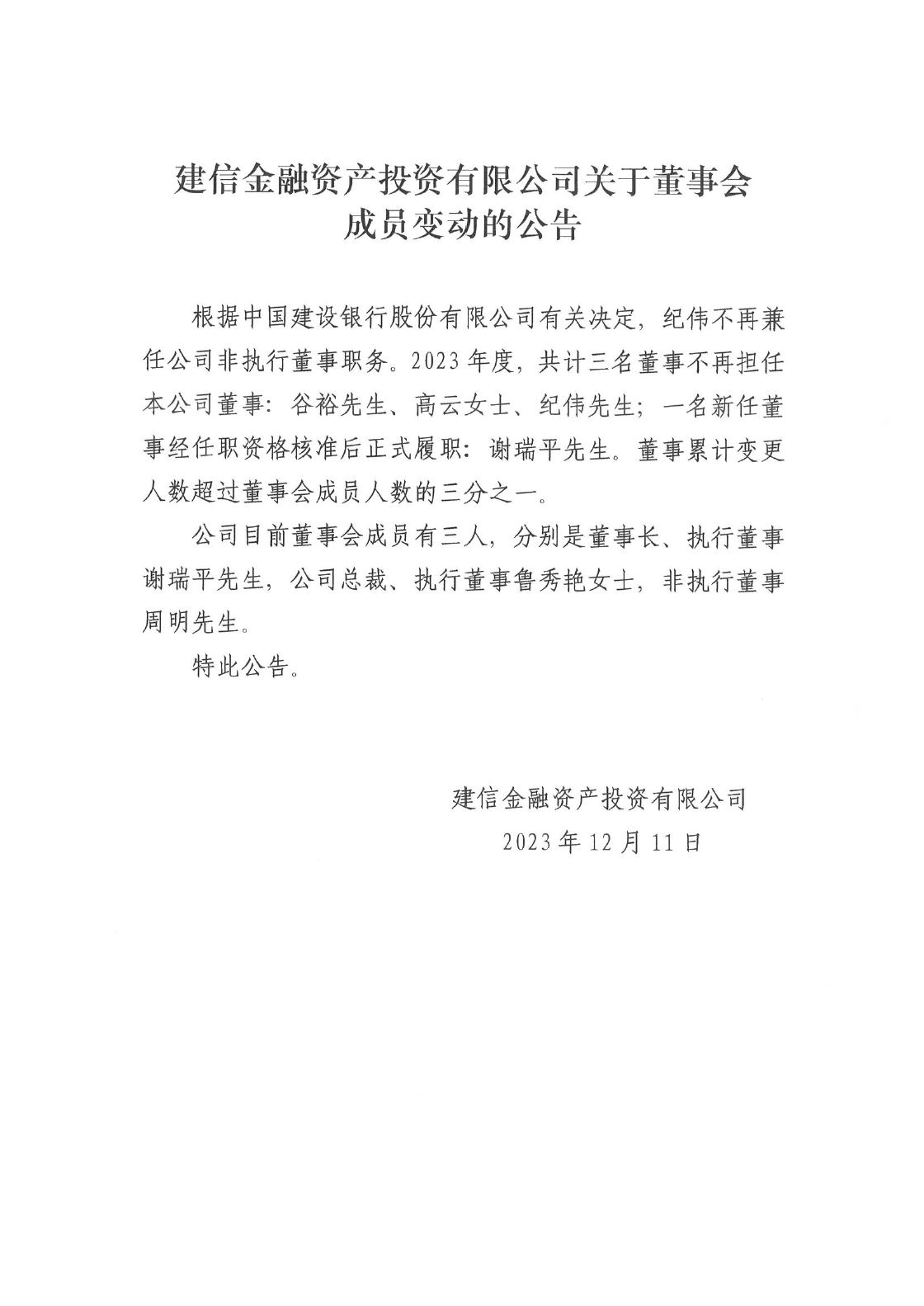 建信金融资产投资有限公司关于董事会成员变动的公告

根据中国建设银行股份有限公司有关决定，纪伟不再兼任公司非执行董事职务。2023年度，共计三名董事不再担任本公司董事：谷裕先生、高云女士、纪伟先生；一名新任董事经任职资格核准后正式履职：谢瑞平先生。董事累计变更人数超过董事会成员人数的三分之一。

公司目前董事会成员有三人，分别是董事长、执行董事谢瑞平先生，公司总裁、执行董事鲁秀艳女士，非执行董事周明先生。

特此公告。

建信金融资产投资有限公司
2023年12月11日